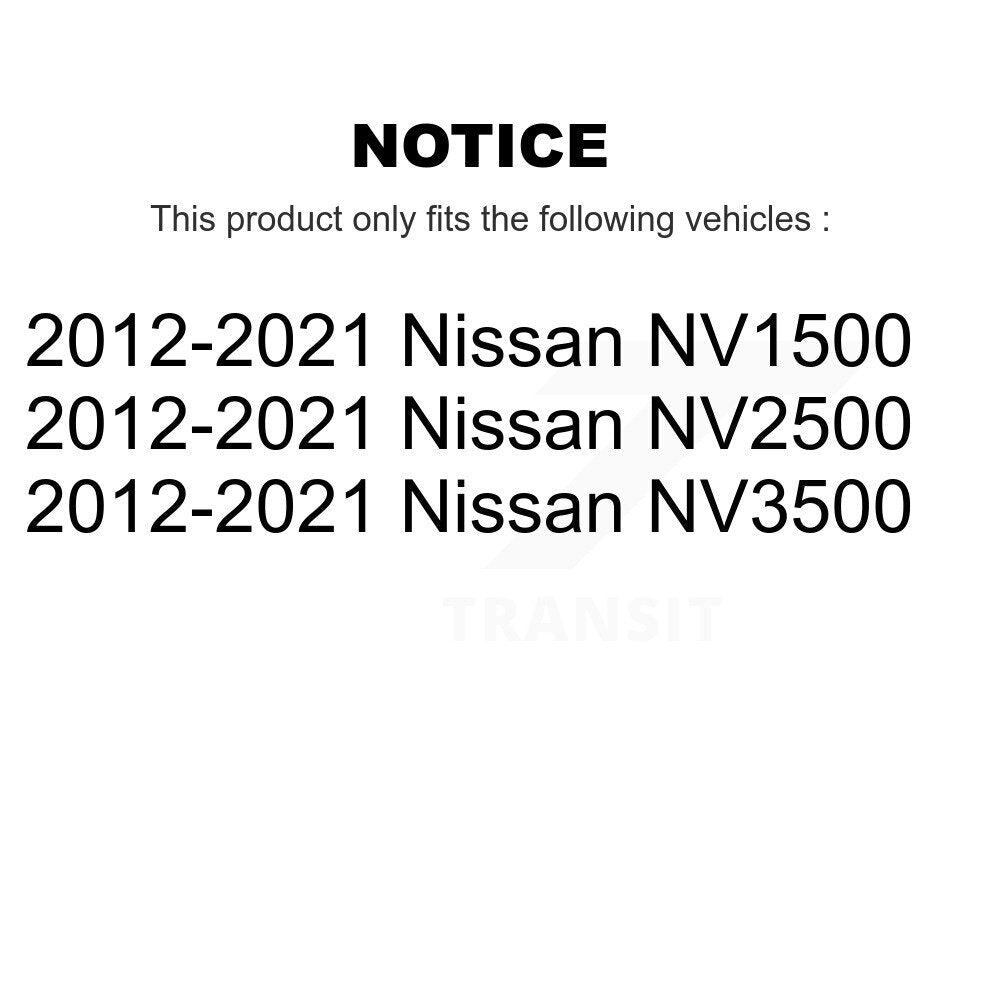 NOTICE

This product only fits the following vehicles :

2012-2021 Nissan NV1500
2012-2021 Nissan NV2500
2012-2021 Nissan NV3500

TRANSIT